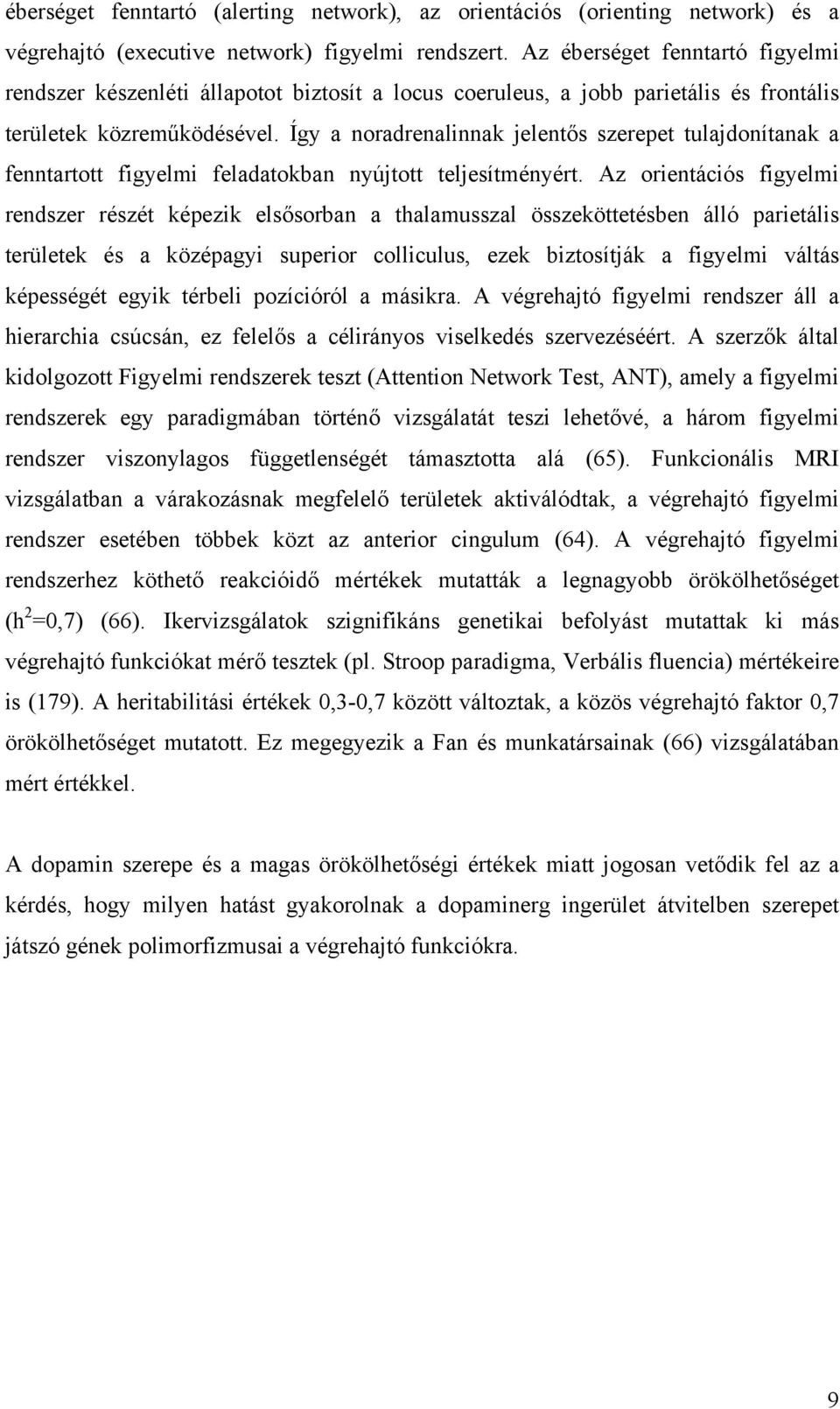 éberséget fenntartó (alerting network), az orientációs (orienting network) és a végrehajtó (executive network) figyelmi rendszert. Az éberséget fenntartó figyelmi rendszer készenléti állapotot biztosít a locus coeruleus, a jobb parietális és frontális területek közreműködésével. Így a noradrenalinnak jelentős szerepet tulajdonítanak a fenntartott figyelmi feladatokban nyújtott teljesítményért. Az orientációs figyelmi rendszer részét képezik elsősorban a thalamusszal összeköttetésben álló parietális területek és a középagyi superior colliculus, ezek biztosítják a figyelmi váltás képességét egyik térbeli pozícióról a másikra. A végrehajtó figyelmi rendszer áll a hierarchia csúcsán, ez felelős a célirányos viselkedés szervezéséért. A szerzők által kidolgozott Figyelmi rendszerek teszt (Attention Network Test, ANT), amely a figyelmi rendszerek egy paradigmában történő vizsgálatát teszi lehetővé, a három figyelmi rendszer viszonylagos függetlenségét támasztotta alá (65). Funkcionális MRI vizsgálatban a várakozásnak megfelelő területek aktiválódtak, a végrehajtó figyelmi rendszer esetében többek közt az anterior cingulum (64). A végrehajtó figyelmi rendszerhez köthető reakcióidő mértékek mutatták a legnagyobb örökölhetőséget ($h^2$=0,7) (66). Ikervizsgálatok szignifikáns genetikai befolyást mutattak ki más végrehajtó funkciókat mérő tesztek (pl. Stroop paradigma, Verbális fluencia) mértékeire is (179). A heritabilitási értékek 0,3-0,7 között változtak, a közös végrehajtó faktor 0,7 örökölhetőséget mutatott. Ez megegyezik a Fan és munkatársainak (66) vizsgálatában mért értékkel.

A dopamin szerepe és a magas örökölhetőségi értékek miatt jogosan vetődik fel az a kérdés, hogy milyen hatást gyakorolnak a dopaminerg ingerület átvitelben szerepet játszó gének polimorfizmusai a végrehajtó funkciókra.

9